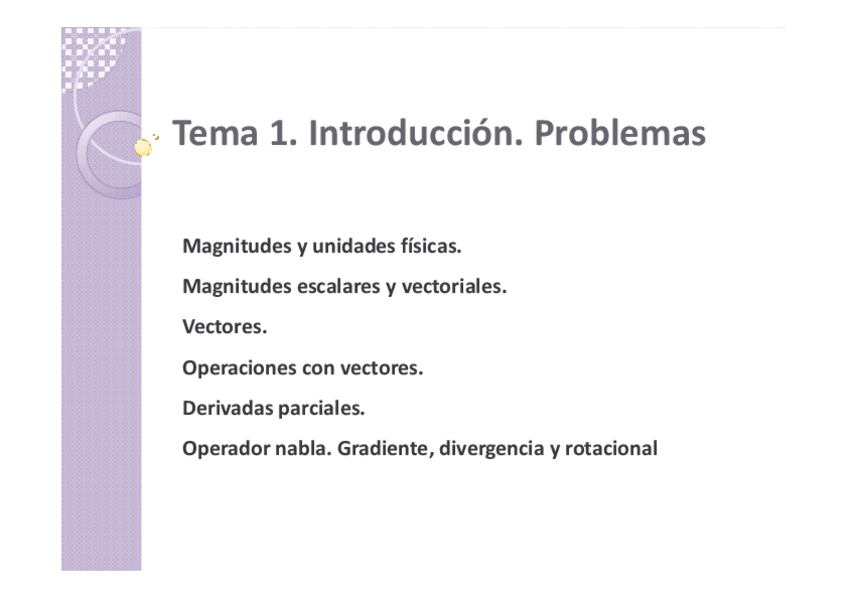 Tema 1. Introducción. Problemas

Magnitudes y unidades físicas.

Magnitudes escalares y vectoriales.

Vectores.

Operaciones con vectores.

Derivadas parciales.

Operador nabla. Gradiente, divergencia y rotacional